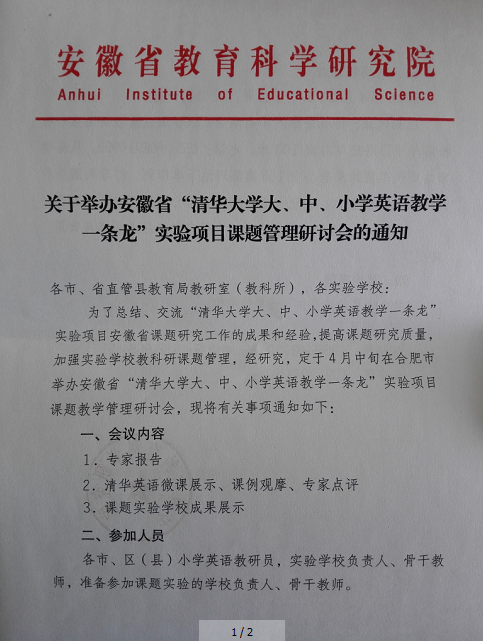 安徽省教育科学研究院
Anhui Institute of Educational Science

关于举办安徽省“清华大学大、中、小学英语教学一条龙”实验项目课题管理研讨会的通知

各市、省直管县教育局教研室（教科所），各实验学校：

为了总结、交流“清华大学大、中、小学英语教学一条龙”实验项目安徽省课题研究工作的成果和经验，提高课题研究质量，加强实验学校教科研课题管理，经研究，定于4月中旬在合肥市举办安徽省“清华大学大、中、小学英语教学一条龙”实验项目课题教学管理研讨会，现将有关事项通知如下：

一、会议内容

1．专家报告

2．清华英语微课展示、课例观摩、专家点评

3．课题实验学校成果展示

二、参加人员

各市、区（县）小学英语教研员，实验学校负责人、骨干教师，准备参加课题实验的学校负责人、骨干教师。

1 / 2